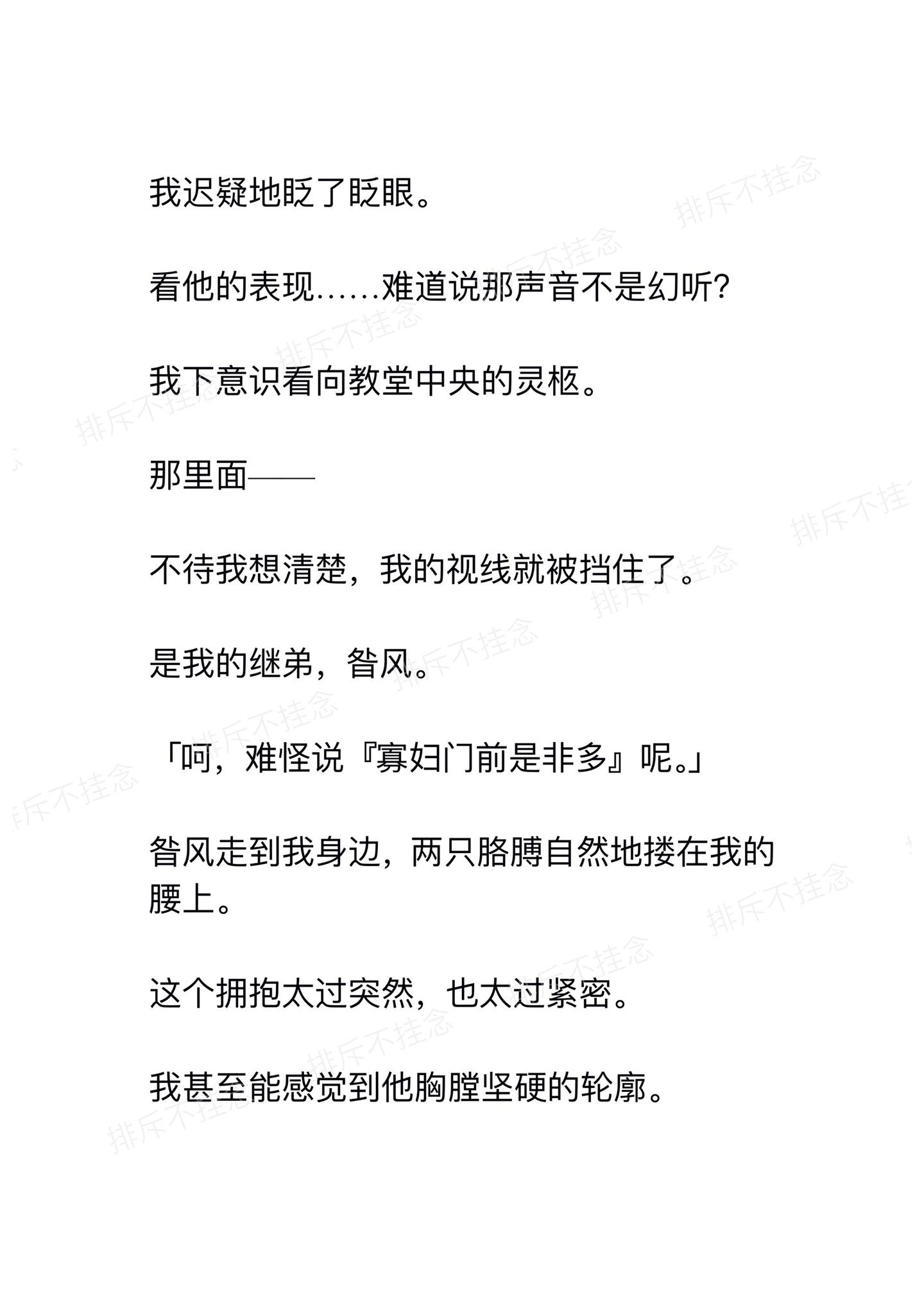 我迟疑地眨了眨眼。

看他的表现……难道说那声音不是幻听？

我下意识看向教堂中央的灵柩。

那里面——

不待我想清楚，我的视线就被挡住了。

是我的继弟，昝风。

「呵，难怪说『寡妇门前是非多』呢。」

昝风走到我身边，两只胳膊自然地搂在我的腰上。

这个拥抱太过突然，也太过紧密。

我甚至能感觉到他胸膛坚硬的轮廓。

排斥不挂念